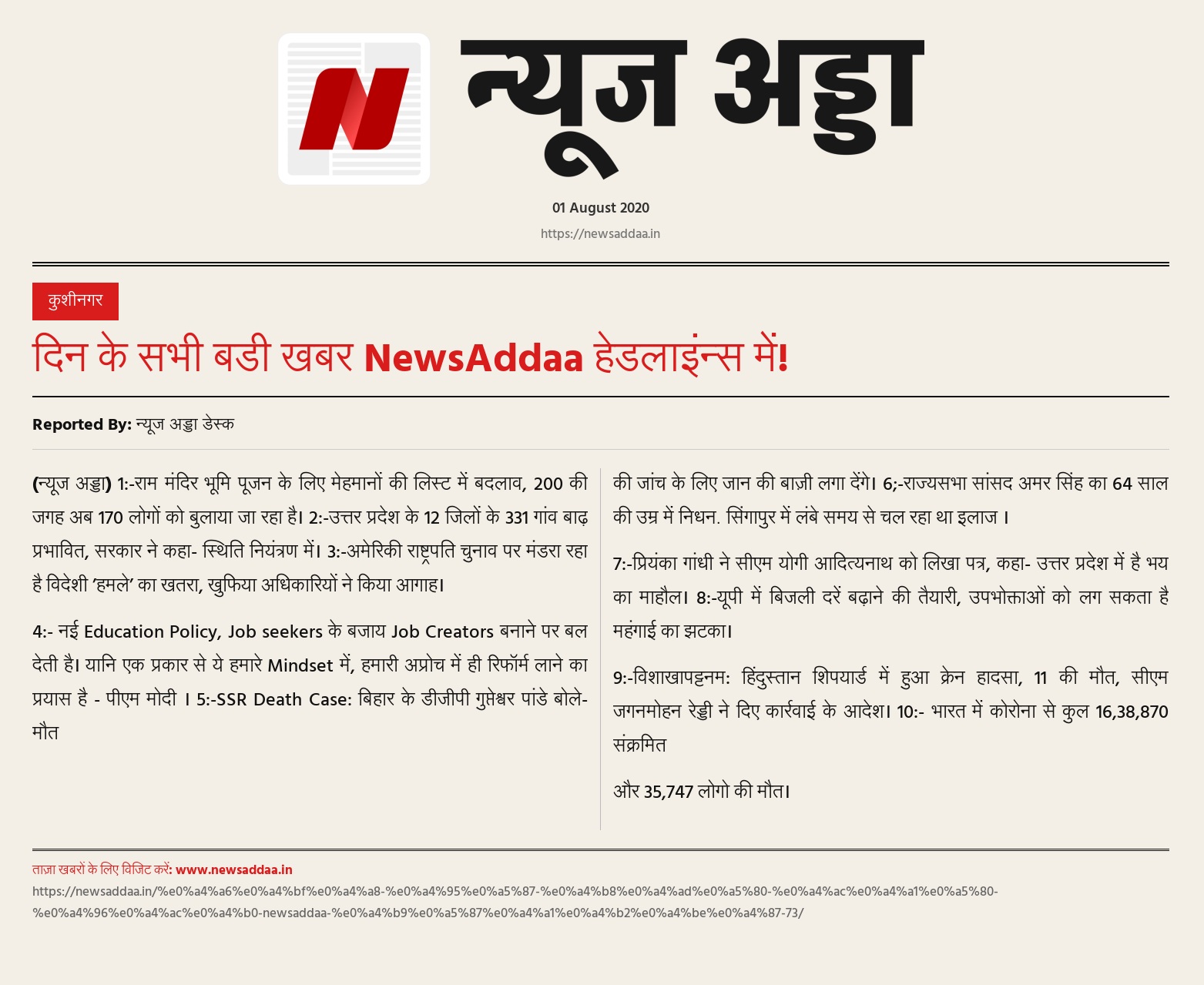 N

न्यूज अड्डा

01 August 2020

https://newsaddaa.in

कुशीनगर

दिन के सभी बडी खबर NewsAddaa हेडलाइंन्स में!

Reported By: न्यूज अड्डा डेस्क

(न्यूज अड्डा) 1:-राम मंदिर भूमि पूजन के लिए मेहमानों की लिस्ट में बदलाव, 200 की जगह अब 170 लोगों को बुलाया जा रहा है। 2:-उत्तर प्रदेश के 12 जिलों के 331 गांव बाढ़ प्रभावित, सरकार ने कहा- स्थिति नियंत्रण में। 3:-अमेरिकी राष्ट्रपति चुनाव पर मंडरा रहा है विदेशी 'हमले' का खतरा, खुफिया अधिकारियों ने किया आगाह।

4:- नई Education Policy, Job seekers के बजाय Job Creators बनाने पर बल देती है। यानि एक प्रकार से ये हमारे Mindset में, हमारी अप्रोच में ही रिफॉर्म लाने का प्रयास है - पीएम मोदी । 5:-SSR Death Case: बिहार के डीजीपी गुप्तेश्वर पांडे बोले- मौत की जांच के लिए जान की बाज़ी लगा देंगे। 6;-राज्यसभा सांसद अमर सिंह का 64 साल की उम्र में निधन. सिंगापुर में लंबे समय से चल रहा था इलाज ।

7:-प्रियंका गांधी ने सीएम योगी आदित्यनाथ को लिखा पत्र, कहा- उत्तर प्रदेश में है भय का माहौल। 8:-यूपी में बिजली दरें बढ़ाने की तैयारी, उपभोक्ताओं को लग सकता है महंगाई का झटका।

9:-विशाखापट्टनम: हिंदुस्तान शिपयार्ड में हुआ क्रेन हादसा, 11 की मौत, सीएम जगनमोहन रेड्डी ने दिए कार्रवाई के आदेश। 10:- भारत में कोरोना से कुल 16,38,870 संक्रमित

और 35,747 लोगो की मौत।

ताज़ा खबरों के लिए विजिट करें: www.newsaddaa.in

https://newsaddaa.in/%e0%a4%a6%e0%a4%bf%e0%a4%a8-%e0%a4%95%e0%a5%87-%e0%a4%b8%e0%a4%ad%e0%a5%80-%e0%a4%ac%e0%a4%a1%e0%a5%80-%e0%a4%96%e0%a4%ac%e0%a4%b0-newsaddaa-%e0%a4%b9%e0%a5%87%e0%a4%a1%e0%a4%b2%e0%a4%be%e0%a4%87-73/